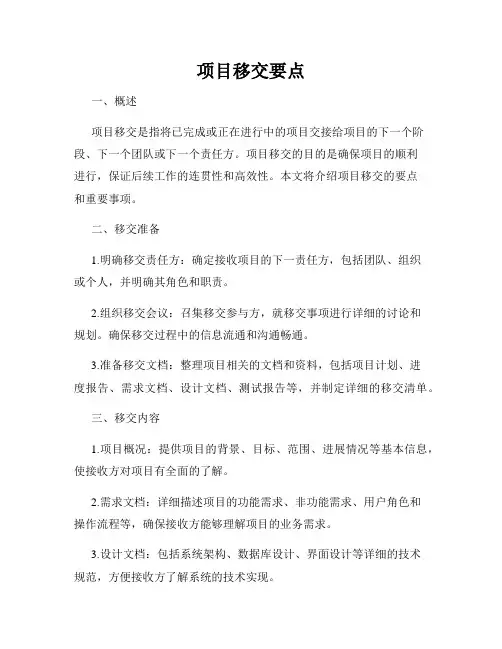 项目移交要点

一、概述

项目移交是指将已完成或正在进行中的项目交接给项目的下一个阶段、下一个团队或下一个责任方。项目移交的目的是确保项目的顺利进行，保证后续工作的连贯性和高效性。本文将介绍项目移交的要点和重要事项。

二、移交准备

1.明确移交责任方：确定接收项目的下一责任方，包括团队、组织或个人，并明确其角色和职责。

2.组织移交会议：召集移交参与方，就移交事项进行详细的讨论和规划。确保移交过程中的信息流通和沟通畅通。

3.准备移交文档：整理项目相关的文档和资料，包括项目计划、进度报告、需求文档、设计文档、测试报告等，并制定详细的移交清单。

三、移交内容

1.项目概况：提供项目的背景、目标、范围、进展情况等基本信息，使接收方对项目有全面的了解。

2.需求文档：详细描述项目的功能需求、非功能需求、用户角色和操作流程等，确保接收方能够理解项目的业务需求。

3.设计文档：包括系统架构、数据库设计、界面设计等详细的技术规范，方便接收方了解系统的技术实现。